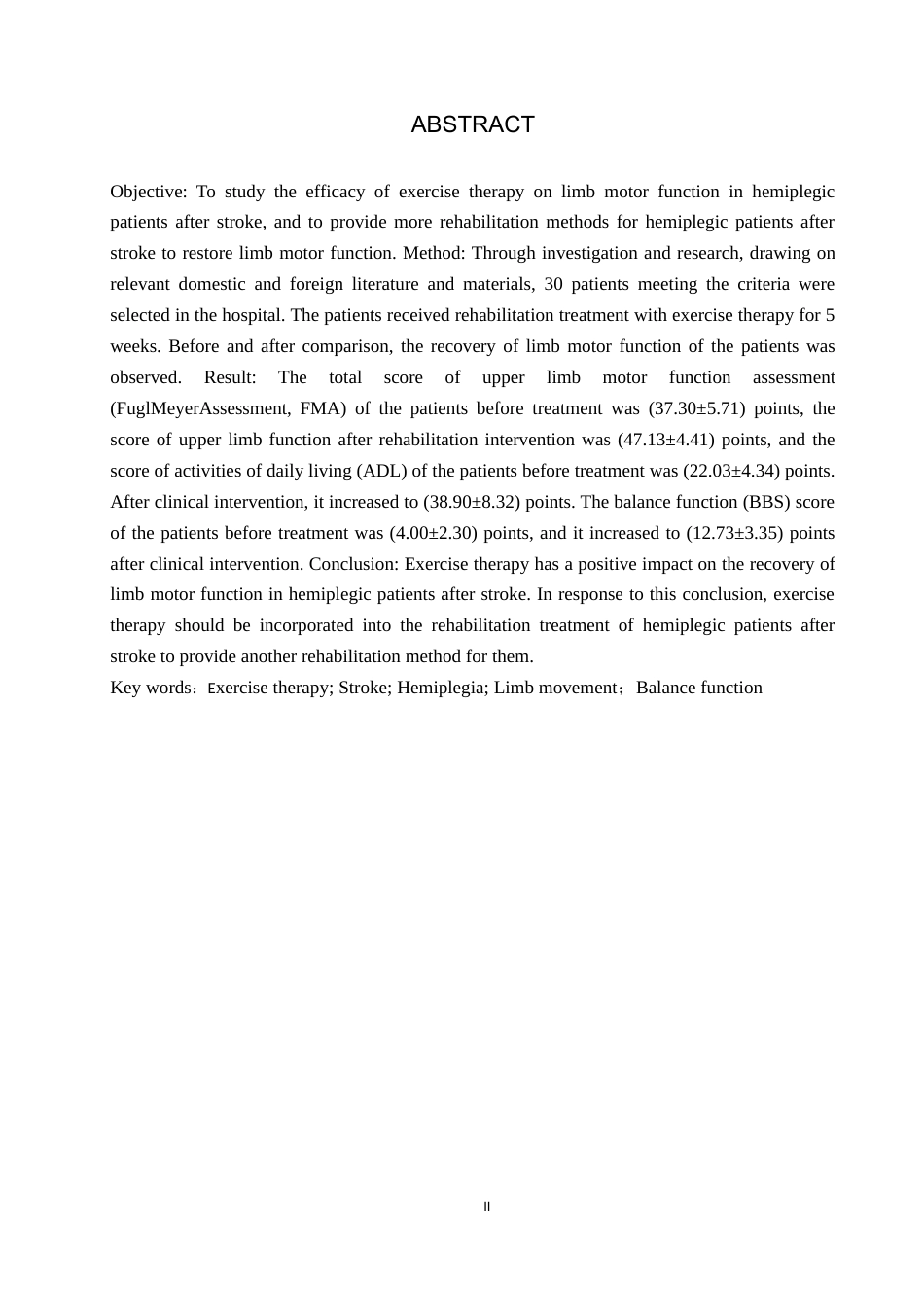 ABSTRACT

Objective: To study the efficacy of exercise therapy on limb motor function in hemiplegic patients after stroke, and to provide more rehabilitation methods for hemiplegic patients after stroke to restore limb motor function. Method: Through investigation and research, drawing on relevant domestic and foreign literature and materials, 30 patients meeting the criteria were selected in the hospital. The patients received rehabilitation treatment with exercise therapy for 5 weeks. Before and after comparison, the recovery of limb motor function of the patients was observed. Result: The total score of upper limb motor function assessment (FuglMeyerAssessment, FMA) of the patients before treatment was (37.30±5.71) points, the score of upper limb function after rehabilitation intervention was (47.13±4.41) points, and the score of activities of daily living (ADL) of the patients before treatment was (22.03±4.34) points. After clinical intervention, it increased to (38.90±8.32) points. The balance function (BBS) score of the patients before treatment was (4.00±2.30) points, and it increased to (12.73±3.35) points after clinical intervention. Conclusion: Exercise therapy has a positive impact on the recovery of limb motor function in hemiplegic patients after stroke. In response to this conclusion, exercise therapy should be incorporated into the rehabilitation treatment of hemiplegic patients after stroke to provide another rehabilitation method for them.
Key words：Exercise therapy; Stroke; Hemiplegia; Limb movement；Balance function

II